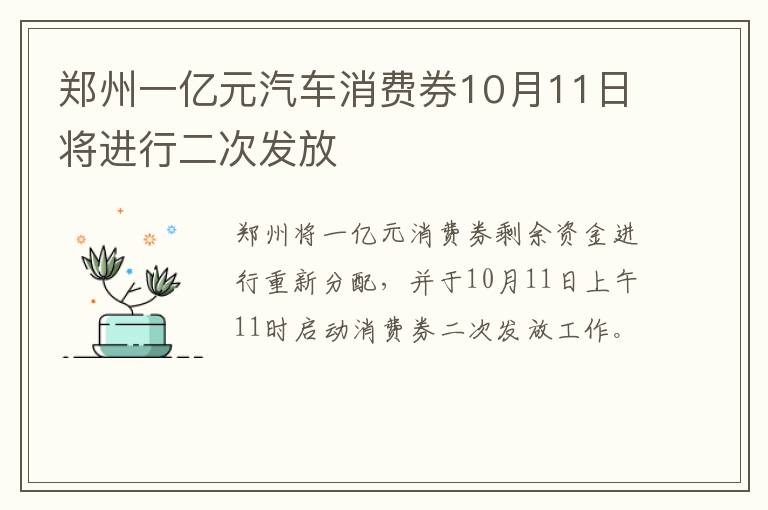 郑州一亿元汽车消费券10月11日将进行二次发放

郑州将一亿元消费券剩余资金进行重新分配，并于10月11日上午11时启动消费券二次发放工作。